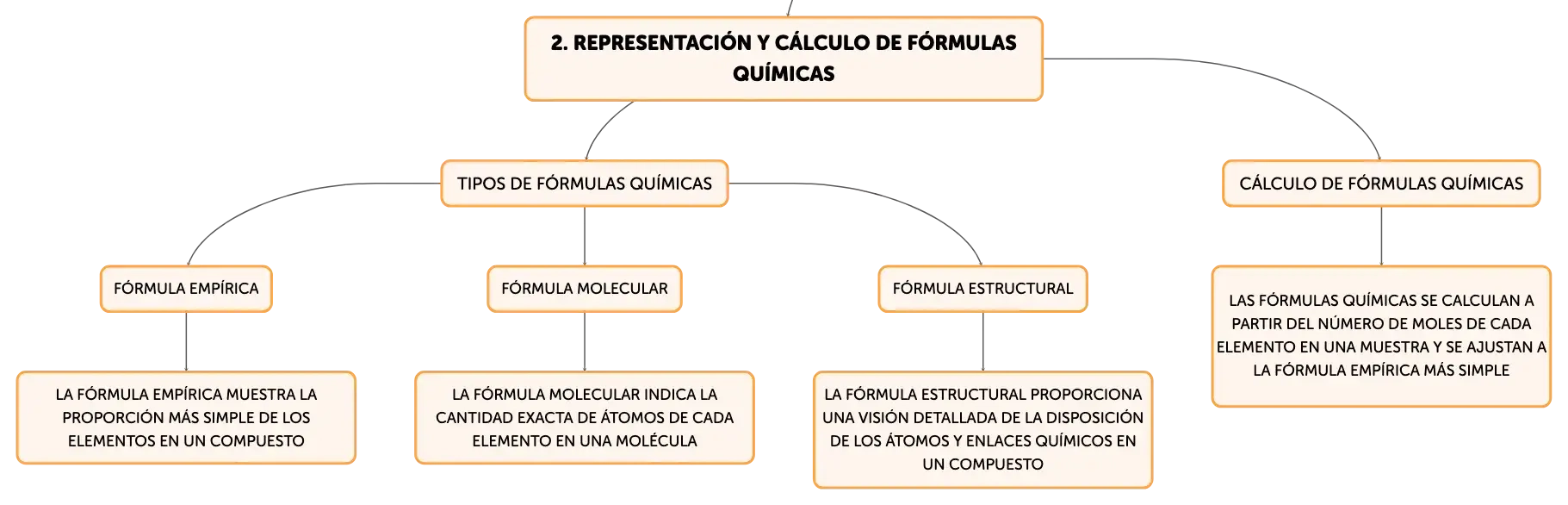 2. REPRESENTACIÓN Y CÁLCULO DE FÓRMULAS QUÍMICAS

TIPOS DE FÓRMULAS QUÍMICAS

FÓRMULA EMPÍRICA

LA FÓRMULA EMPÍRICA MUESTRA LA PROPORCIÓN MÁS SIMPLE DE LOS ELEMENTOS EN UN COMPUESTO

FÓRMULA MOLECULAR

LA FÓRMULA MOLECULAR INDICA LA CANTIDAD EXACTA DE ÁTOMOS DE CADA ELEMENTO EN UNA MOLÉCULA

FÓRMULA ESTRUCTURAL

LA FÓRMULA ESTRUCTURAL PROPORCIONA UNA VISIÓN DETALLADA DE LA DISPOSICIÓN DE LOS ÁTOMOS Y ENLACES QUÍMICOS EN UN COMPUESTO

CÁLCULO DE FÓRMULAS QUÍMICAS

LAS FÓRMULAS QUÍMICAS SE CALCULAN A PARTIR DEL NÚMERO DE MOLES DE CADA ELEMENTO EN UNA MUESTRA Y SE AJUSTAN A LA FÓRMULA EMPÍRICA MÁS SIMPLE